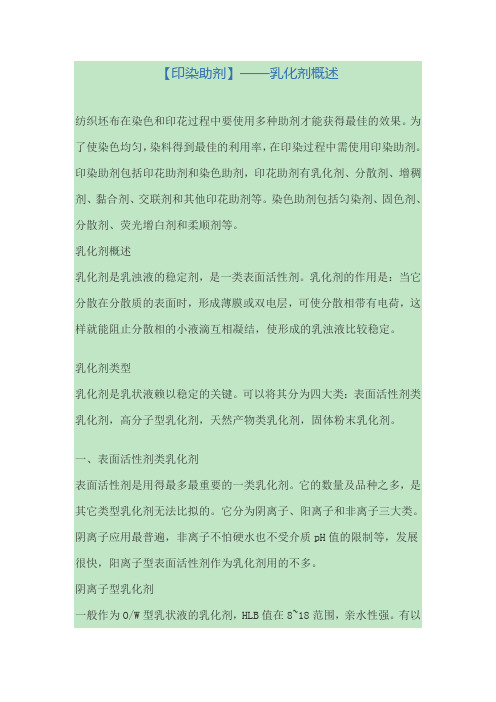 【印染助剂】——乳化剂概述

纺织坯布在染色和印花过程中要使用多种助剂才能获得最佳的效果。为了使染色均匀，染料得到最佳的利用率，在印染过程中需使用印染助剂。印染助剂包括印花助剂和染色助剂，印花助剂有乳化剂、分散剂、增稠剂、黏合剂、交联剂和其他印花助剂等。染色助剂包括匀染剂、固色剂、分散剂、荧光增白剂和柔顺剂等。

乳化剂概述

乳化剂是乳浊液的稳定剂，是一类表面活性剂。乳化剂的作用是：当它分散在分散质的表面时，形成薄膜或双电层，可使分散相带有电荷，这样就能阻止分散相的小液滴互相凝结，使形成的乳浊液比较稳定。

乳化剂类型

乳化剂是乳状液赖以稳定的关键。可以将其分为四大类：表面活性剂类乳化剂，高分子型乳化剂，天然产物类乳化剂，固体粉末乳化剂。

一、表面活性剂类乳化剂

表面活性剂是用得最多最重要的一类乳化剂。它的数量及品种之多，是其它类型乳化剂无法比拟的。它分为阴离子、阳离子和非离子三大类。阴离子应用最普遍，非离子不怕硬水也不受介质 pH 值的限制等，发展很快，阳离子型表面活性剂作为乳化剂用的不多。

阴离子型乳化剂

一般作为 O/W 型乳状液的乳化剂，HLB 值在 8~18 范围，亲水性强。有以